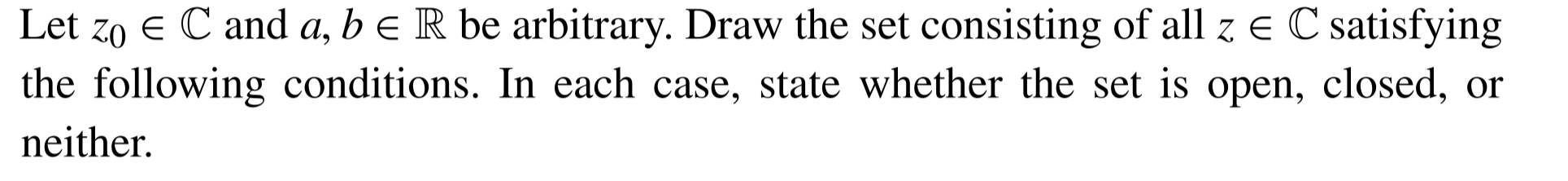 Let $z_0 \in \mathbb{C}$ and $a, b \in \mathbb{R}$ be arbitrary. Draw the set consisting of all $z \in \mathbb{C}$ satisfying the following conditions. In each case, state whether the set is open, closed, or neither.